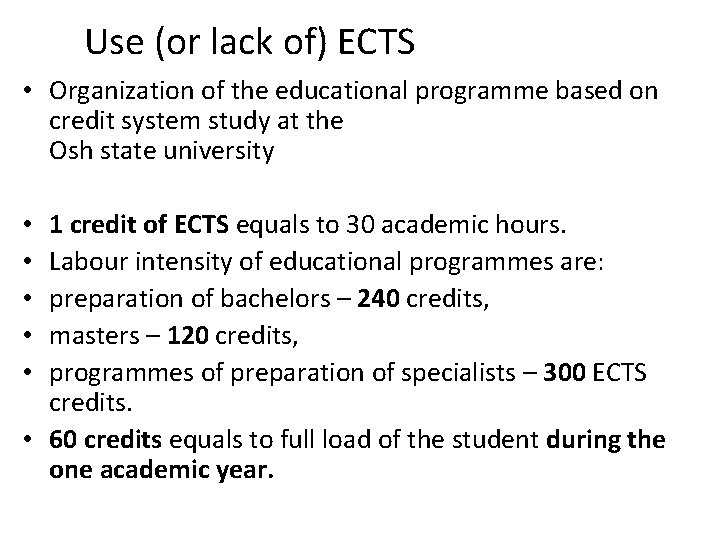 Use (or lack of) ECTS

• Organization of the educational programme based on credit system study at the Osh state university

• 1 credit of ECTS equals to 30 academic hours.
• Labour intensity of educational programmes are:
• preparation of bachelors – 240 credits,
• masters – 120 credits,
• programmes of preparation of specialists – 300 ECTS credits.
• 60 credits equals to full load of the student during the one academic year.